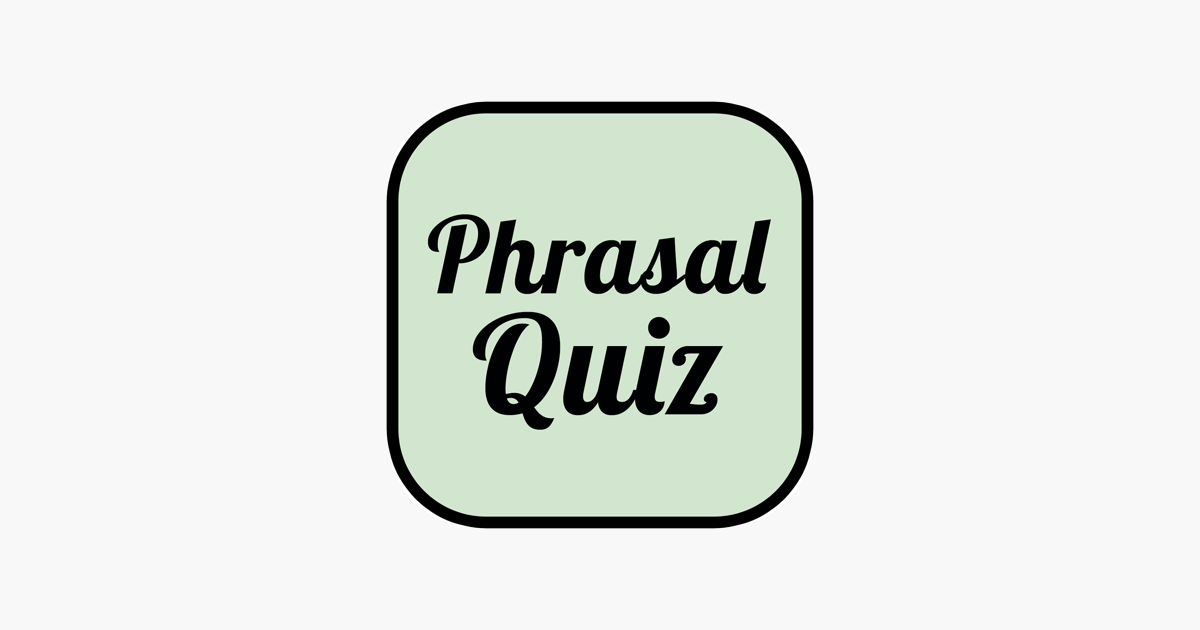 Phrasal
Quiz